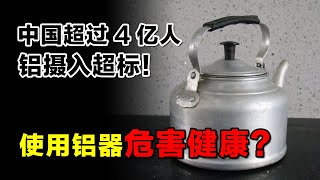 中国超过 4 亿人
铝摄入超标!

使用铝器危害健康?